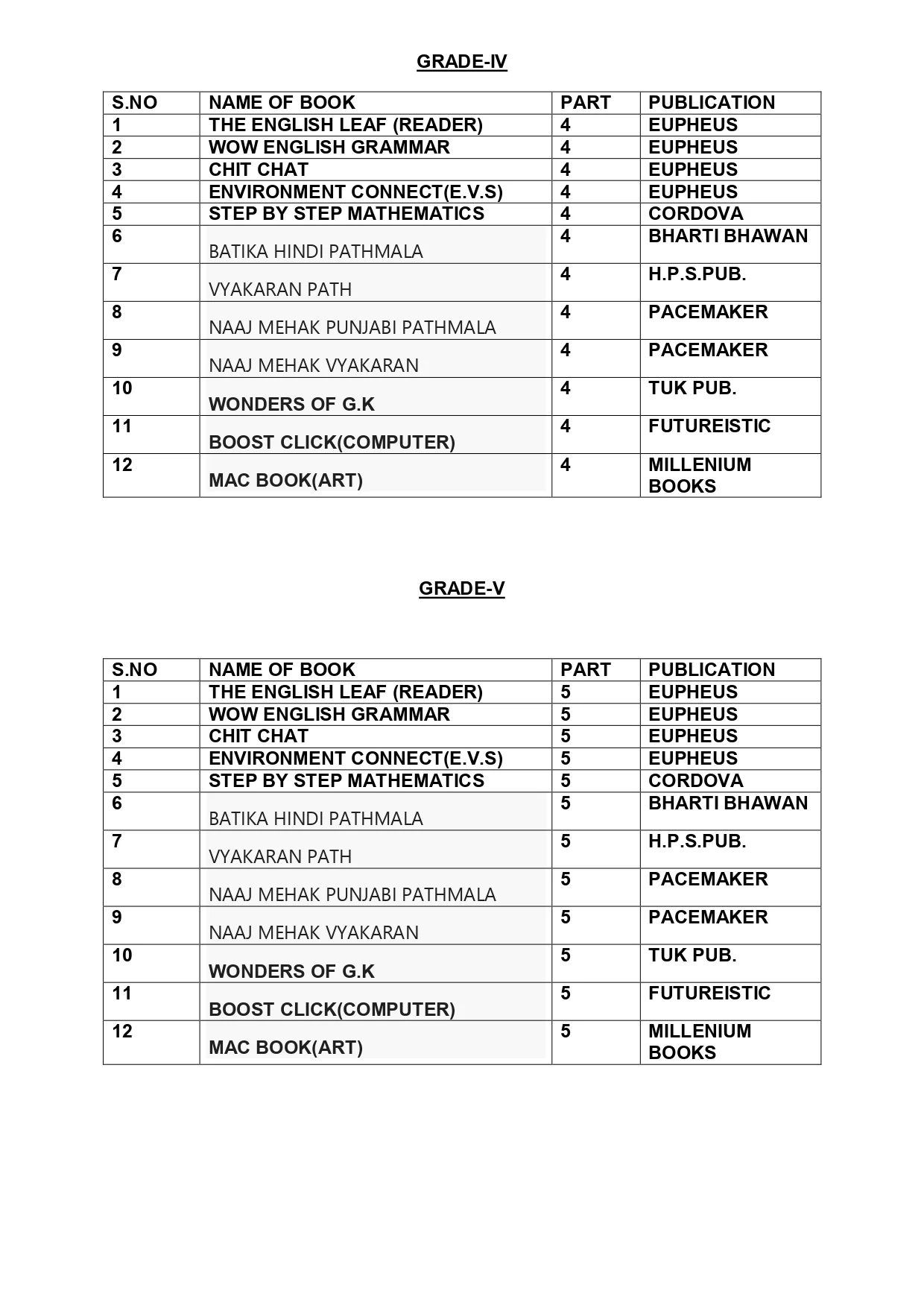 GRADE-IV

| S.NO | NAME OF BOOK | PART | PUBLICATION |
|---|---|---|---|
| 1 | THE ENGLISH LEAF (READER) | 4 | EUPHEUS |
| 2 | WOW ENGLISH GRAMMAR | 4 | EUPHEUS |
| 3 | CHIT CHAT | 4 | EUPHEUS |
| 4 | ENVIRONMENT CONNECT(E.V.S) | 4 | EUPHEUS |
| 5 | STEP BY STEP MATHEMATICS | 4 | CORDOVA |
| 6 | BATIKA HINDI PATHMALA | 4 | BHARTI BHAWAN |
| 7 | VYAKARAN PATH | 4 | H.P.S.PUB. |
| 8 | NAAJ MEHAK PUNJABI PATHMALA | 4 | PACEMAKER |
| 9 | NAAJ MEHAK VYAKARAN | 4 | PACEMAKER |
| 10 | WONDERS OF G.K | 4 | TUK PUB. |
| 11 | BOOST CLICK(COMPUTER) | 4 | FUTUREISTIC |
| 12 | MAC BOOK(ART) | 4 | MILLENIUM BOOKS |

GRADE-V

| S.NO | NAME OF BOOK | PART | PUBLICATION |
|---|---|---|---|
| 1 | THE ENGLISH LEAF (READER) | 5 | EUPHEUS |
| 2 | WOW ENGLISH GRAMMAR | 5 | EUPHEUS |
| 3 | CHIT CHAT | 5 | EUPHEUS |
| 4 | ENVIRONMENT CONNECT(E.V.S) | 5 | EUPHEUS |
| 5 | STEP BY STEP MATHEMATICS | 5 | CORDOVA |
| 6 | BATIKA HINDI PATHMALA | 5 | BHARTI BHAWAN |
| 7 | VYAKARAN PATH | 5 | H.P.S.PUB. |
| 8 | NAAJ MEHAK PUNJABI PATHMALA | 5 | PACEMAKER |
| 9 | NAAJ MEHAK VYAKARAN | 5 | PACEMAKER |
| 10 | WONDERS OF G.K | 5 | TUK PUB. |
| 11 | BOOST CLICK(COMPUTER) | 5 | FUTUREISTIC |
| 12 | MAC BOOK(ART) | 5 | MILLENIUM BOOKS |